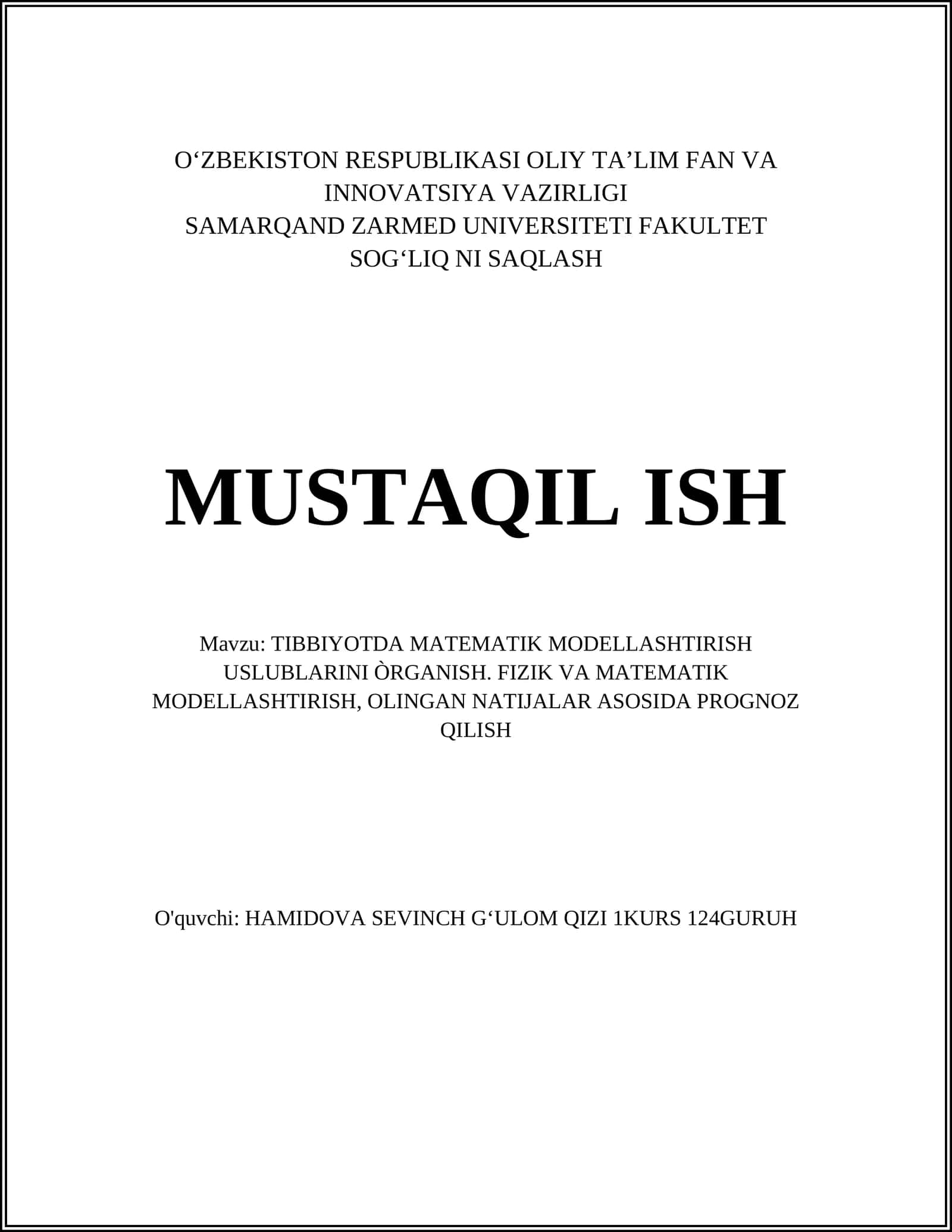 O‘ZBEKISTON RESPUBLIKASI OLIY TA’LIM FAN VA INNOVATSIYA VAZIRLIGI
SAMARQAND ZARMED UNIVERSITETI FAKULTET SOG‘LIQ NI SAQLASH

MUSTAQIL ISH

Mavzu: TIBBIYOTDA MATEMATIK MODELLASHTIRISH USLUBLARINI ÒRGANISH. FIZIK VA MATEMATIK MODELLASHTIRISH, OLINGAN NATIJALAR ASOSIDA PROGNOZ QILISH

O'quvchi: HAMIDOVA SEVINCH G‘ULOM QIZI 1KURS 124GURUH